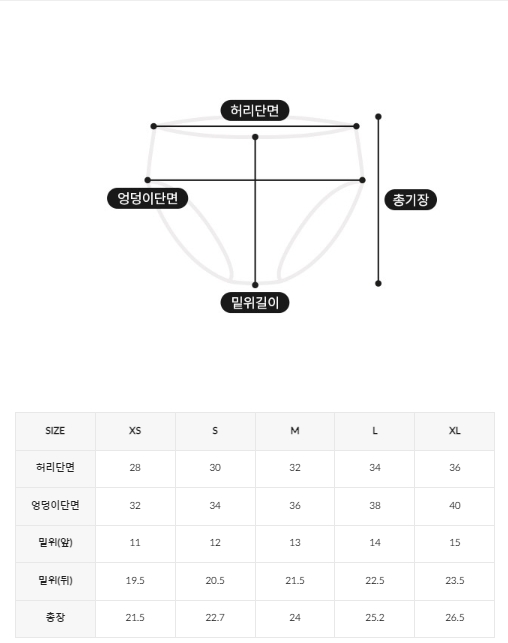 허리단면

엉덩이단면

총기장

밑위길이

| SIZE | XS | S | M | L | XL |
|---|---|---|---|---|---|
| 허리단면 | 28 | 30 | 32 | 34 | 36 |
| 엉덩이단면 | 32 | 34 | 36 | 38 | 40 |
| 밑위(앞) | 11 | 12 | 13 | 14 | 15 |
| 밑위(뒤) | 19.5 | 20.5 | 21.5 | 22.5 | 23.5 |
| 총장 | 21.5 | 22.7 | 24 | 25.2 | 26.5 |